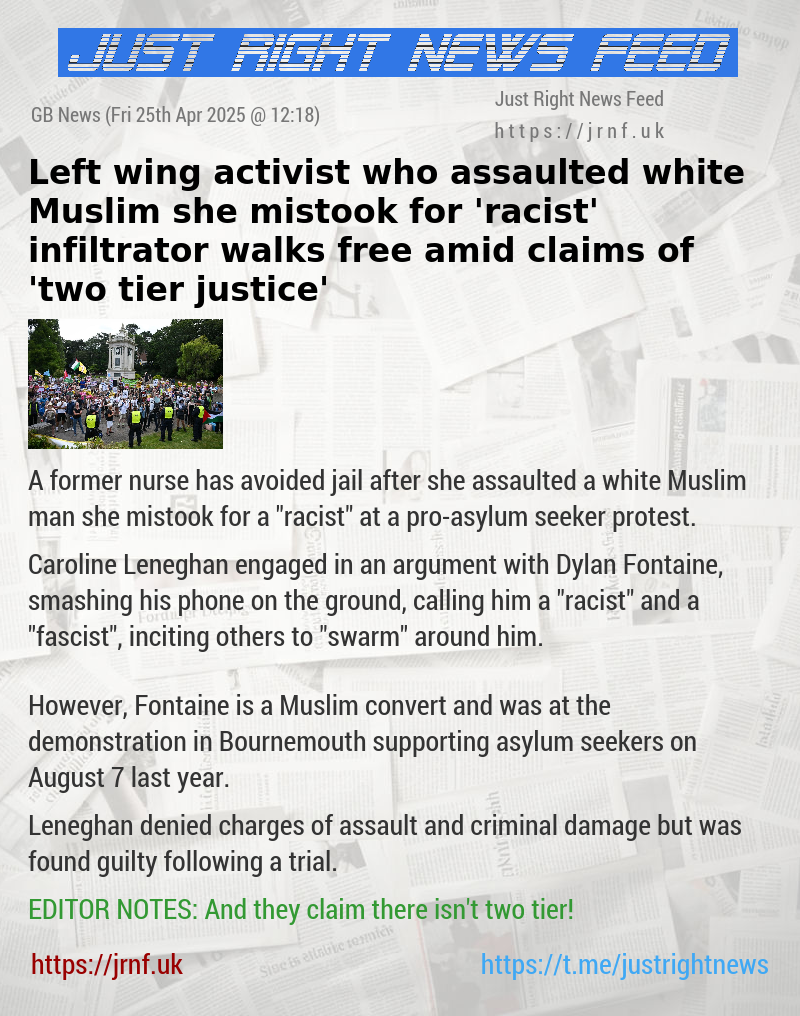 JUST RIGHT NEWS FEED

GB News (Fri 25th Apr 2025 @ 12:18)

Just Right News Feed
https://jrnf.uk

Left wing activist who assaulted white Muslim she mistook for 'racist' infiltrator walks free amid claims of 'two tier justice'

A former nurse has avoided jail after she assaulted a white Muslim man she mistook for a "racist" at a pro-asylum seeker protest.

Caroline Leneghan engaged in an argument with Dylan Fontaine, smashing his phone on the ground, calling him a "racist" and a "fascist", inciting others to "swarm" around him.

However, Fontaine is a Muslim convert and was at the demonstration in Bournemouth supporting asylum seekers on August 7 last year.

Leneghan denied charges of assault and criminal damage but was found guilty following a trial.

EDITOR NOTES: And they claim there isn't two tier!

https://jrnf.uk

https://t.me/justrightnews